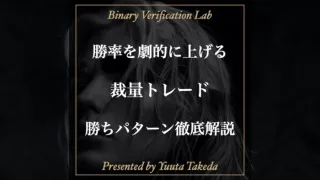 Binary Verification Lab

勝率を劇的に上げる

裁量トレード

勝ちパターン徹底解説

Presented by Yuuta Takeda